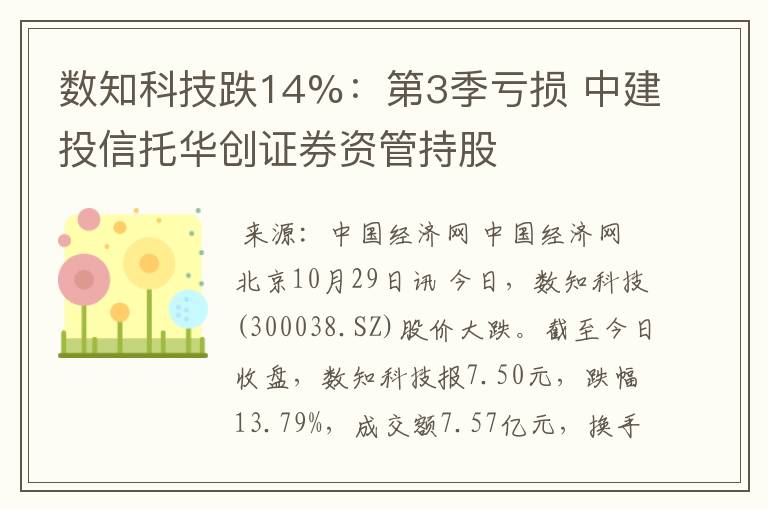 数知科技跌14%：第3季亏损 中建投信托华创证券资管持股

来源：中国经济网 中国经济网北京10月29日讯 今日，数知科技(300038.SZ)股价大跌。截至今日收盘，数知科技报7.50元，跌幅13.79%，成交额7.57亿元，换手